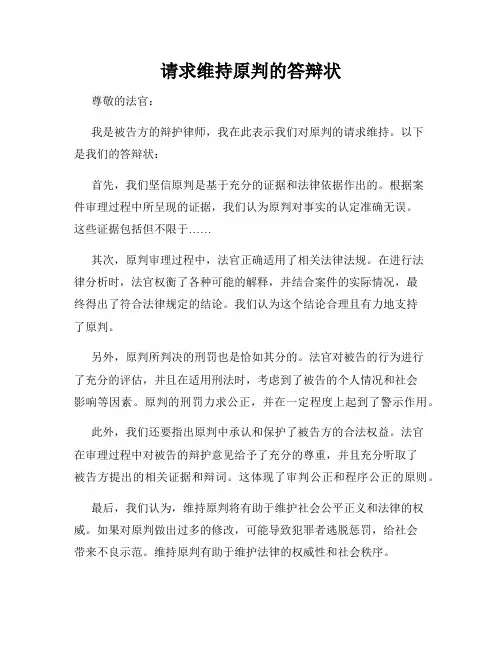 请求维持原判的答辩状

尊敬的法官：

我是被告方的辩护律师，我在此表示我们对原判的请求维持。以下是我们的答辩状：

首先，我们坚信原判是基于充分的证据和法律依据作出的。根据案件审理过程中所呈现的证据，我们认为原判对事实的认定准确无误。这些证据包括但不限于……

其次，原判审理过程中，法官正确适用了相关法律法规。在进行法律分析时，法官权衡了各种可能的解释，并结合案件的实际情况，最终得出了符合法律规定的结论。我们认为这个结论合理且有力地支持了原判。

另外，原判所判决的刑罚也是恰如其分的。法官对被告的行为进行了充分的评估，并且在适用刑法时，考虑到了被告的个人情况和社会影响等因素。原判的刑罚力求公正，并在一定程度上起到了警示作用。

此外，我们还要指出原判中承认和保护了被告方的合法权益。法官在审理过程中对被告的辩护意见给予了充分的尊重，并且充分听取了被告方提出的相关证据和辩词。这体现了审判公正和程序公正的原则。

最后，我们认为，维持原判将有助于维护社会公平正义和法律的权威。如果对原判做出过多的修改，可能导致犯罪者逃脱惩罚，给社会带来不良示范。维持原判有助于维护法律的权威性和社会秩序。